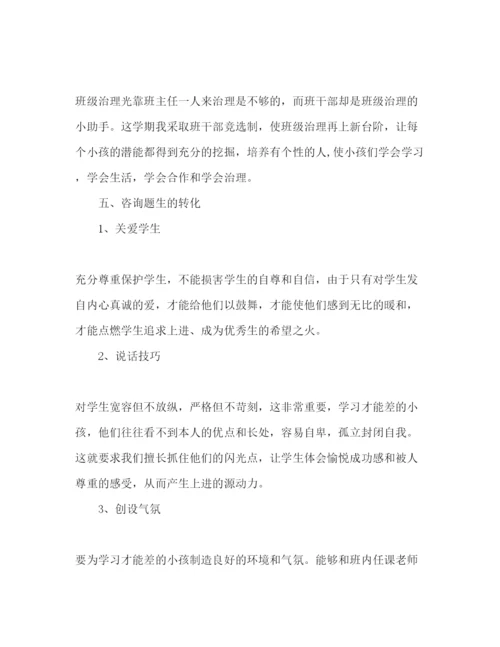 班级治理光靠班主任一人来治理是不够的，而班干部却是班级治理的小助手。这学期我采取班干部竞选制，使班级治理再上新台阶，让每个小孩的潜能都得到充分的挖掘，培养有个性的人,使小孩们学会学习，学会生活，学会合作和学会治理。

五、咨询题生的转化

1、关爱学生

充分尊重保护学生，不能损害学生的自尊和自信，由于只有对学生发自内心真诚的爱，才能给他们以鼓舞，才能使他们感到无比的暖和，才能点燃学生追求上进、成为优秀生的希望之火。

2、说话技巧

对学生宽容但不放纵，严格但不苛刻，这非常重要，学习才能差的小孩，他们往往看不到本人的优点和长处，容易自卑，孤立封闭自我。这就要求我们擅长抓住他们的闪光点，让学生体会愉悦成功感和被人尊重的感受，从而产生上进的源动力。

3、创设气氛

要为学习才能差的小孩制造良好的环境和气氛。能够和班内任课老师